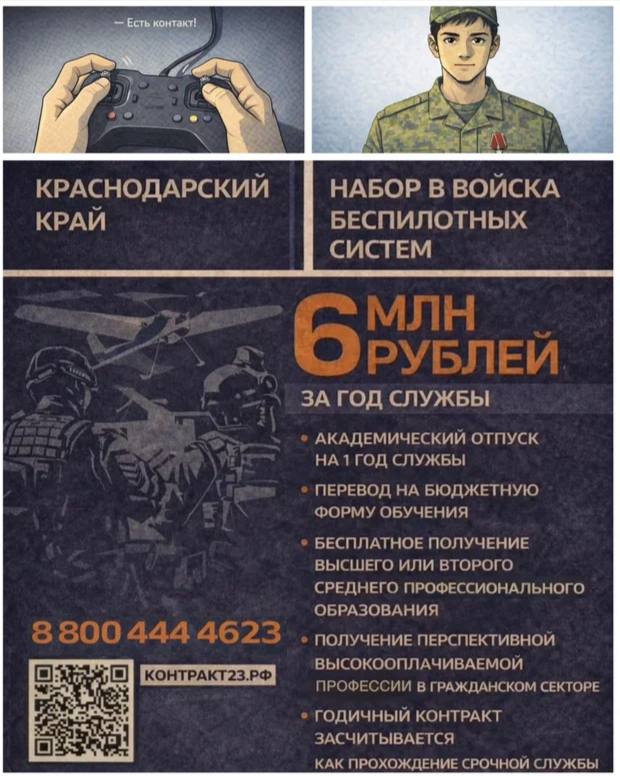 — Есть контакт!

КРАСНОДАРСКИЙ КРАЙ

НАБОР В ВОЙСКА БЕСПИЛОТНЫХ СИСТЕМ

6 МЛН РУБЛЕЙ

ЗА ГОД СЛУЖБЫ

• АКАДЕМИЧЕСКИЙ ОТПУСК НА 1 ГОД СЛУЖБЫ

• ПЕРЕВОД НА БЮДЖЕТНУЮ ФОРМУ ОБУЧЕНИЯ

• БЕСПЛАТНОЕ ПОЛУЧЕНИЕ ВЫСШЕГО ИЛИ ВТОРОГО СРЕДНЕГО ПРОФЕССИОНАЛЬНОГО ОБРАЗОВАНИЯ

• ПОЛУЧЕНИЕ ПЕРСПЕКТИВНОЙ ВЫСОКООПЛАЧИВАЕМОЙ ПРОФЕССИИ В ГРАЖДАНСКОМ СЕКТОРЕ

• ГОДИЧНЫЙ КОНТРАКТ ЗАСЧИТЫВАЕТСЯ КАК ПРОХОЖДЕНИЕ СРОЧНОЙ СЛУЖБЫ

8 800 444 4623

КОНТРАКТ23.РФ